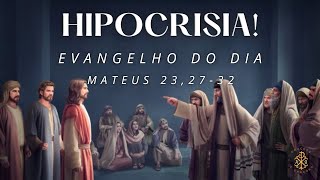 HIPOCRISIA!

EVANGELHO DO DIA

MATEUS 23,27-32